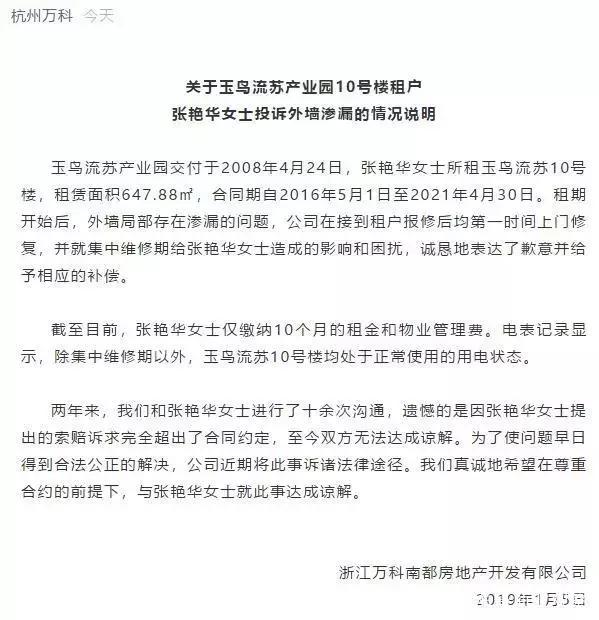 杭州万科　今天

关于玉鸟流苏产业园10号楼租户
张艳华女士投诉外墙渗漏的情况说明

玉鸟流苏产业园交付于2008年4月24日，张艳华女士所租玉鸟流苏10号楼，租赁面积647.88㎡，合同期自2016年5月1日至2021年4月30日。租期开始后，外墙局部存在渗漏的问题，公司在接到租户报修后均第一时间上门修复，并就集中维修期给张艳华女士造成的影响和困扰，诚恳地表达了歉意并给予相应的补偿。

截至目前，张艳华女士仅缴纳10个月的租金和物业管理费。电表记录显示，除集中维修期以外，玉鸟流苏10号楼均处于正常使用的用电状态。

两年来，我们和张艳华女士进行了十余次沟通，遗憾的是因张艳华女士提出的索赔诉求完全超出了合同约定，至今双方无法达成谅解。为了使问题早日得到合法公正的解决，公司近期将此事诉诸法律途径。我们真诚地希望在尊重合约的前提下，与张艳华女士就此事达成谅解。

浙江万科南都房地产开发有限公司
2019年1月5日